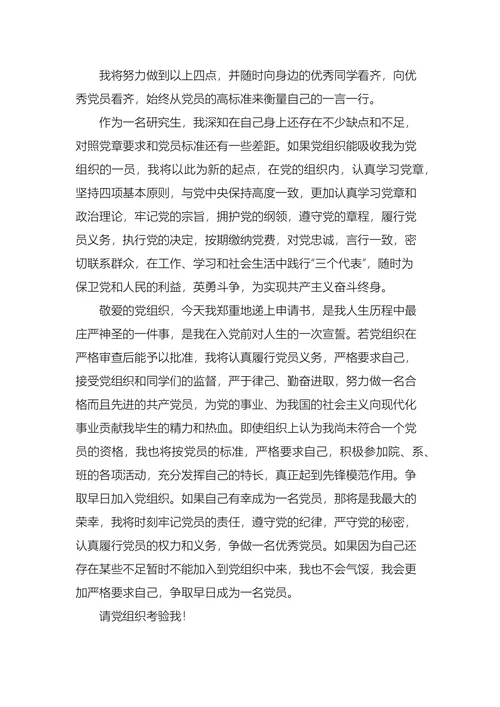 我将努力做到以上四点，并随时向身边的优秀同学看齐，向优秀党员看齐，始终从党员的高标准来衡量自己的一言一行。

作为一名研究生，我深知在自己身上还存在不少缺点和不足，对照党章要求和党员标准还有一些差距。如果党组织能吸收我为党组织的一员，我将以此为新的起点，在党的组织内，认真学习党章，坚持四项基本原则，与党中央保持高度一致，更加认真学习党章和政治理论，牢记党的宗旨，拥护党的纲领，遵守党的章程，履行党员义务，执行党的决定，按期缴纳党费，对党忠诚，言行一致，密切联系群众，在工作、学习和社会生活中践行“三个代表”，随时为保卫党和人民的利益，英勇斗争，为实现共产主义奋斗终身。

敬爱的党组织，今天我郑重地递上申请书，是我人生历程中最庄严神圣的一件事，是我在入党前对人生的一次宣誓。若党组织在严格审查后能予以批准，我将认真履行党员义务，严格要求自己，接受党组织和同学们的监督，严于律己、勤奋进取，努力做一名合格而且先进的共产党员，为党的事业、为我国的社会主义向现代化事业贡献我毕生的精力和热血。即使组织上认为我尚未符合一个党员的资格，我也将按党员的标准，严格要求自己，积极参加院、系、班的各项活动，充分发挥自己的特长，真正起到先锋模范作用。争取早日加入党组织。如果自己有幸成为一名党员，那将是我最大的荣幸，我将时刻牢记党员的责任，遵守党的纪律，严守党的秘密，认真履行党员的权力和义务，争做一名优秀党员。如果因为自己还存在某些不足暂时不能加入到党组织中来，我也不会气馁，我会更加严格要求自己，争取早日成为一名党员。

请党组织考验我！